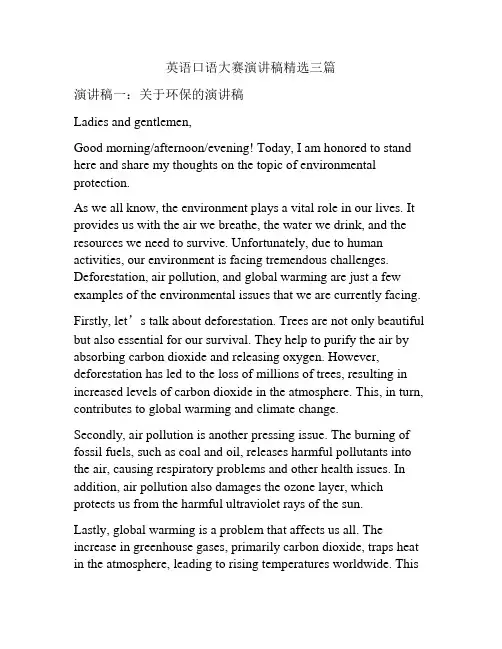 英语口语大赛演讲稿精选三篇

演讲稿一：关于环保的演讲稿

Ladies and gentlemen,

Good morning/afternoon/evening! Today, I am honored to stand here and share my thoughts on the topic of environmental protection.

As we all know, the environment plays a vital role in our lives. It provides us with the air we breathe, the water we drink, and the resources we need to survive. Unfortunately, due to human activities, our environment is facing tremendous challenges. Deforestation, air pollution, and global warming are just a few examples of the environmental issues that we are currently facing.

Firstly, let’s talk about deforestation. Trees are not only beautiful but also essential for our survival. They help to purify the air by absorbing carbon dioxide and releasing oxygen. However, deforestation has led to the loss of millions of trees, resulting in increased levels of carbon dioxide in the atmosphere. This, in turn, contributes to global warming and climate change.

Secondly, air pollution is another pressing issue. The burning of fossil fuels, such as coal and oil, releases harmful pollutants into the air, causing respiratory problems and other health issues. In addition, air pollution also damages the ozone layer, which protects us from the harmful ultraviolet rays of the sun.

Lastly, global warming is a problem that affects us all. The increase in greenhouse gases, primarily carbon dioxide, traps heat in the atmosphere, leading to rising temperatures worldwide. This